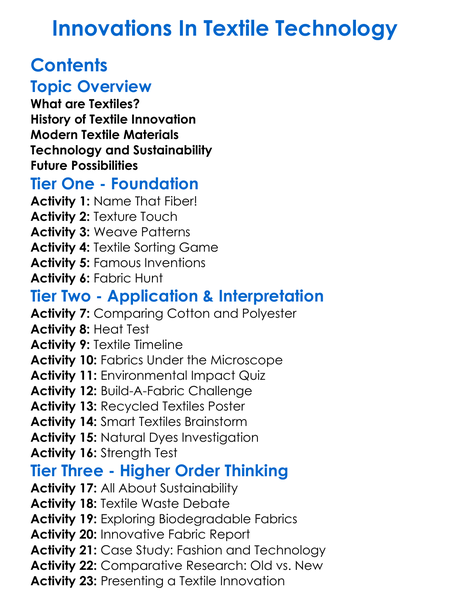 Innovations In Textile Technology

Contents

Topic Overview

What are Textiles?
History of Textile Innovation
Modern Textile Materials
Technology and Sustainability
Future Possibilities

Tier One - Foundation

Activity 1: Name That Fiber!
Activity 2: Texture Touch
Activity 3: Weave Patterns
Activity 4: Textile Sorting Game
Activity 5: Famous Inventions
Activity 6: Fabric Hunt

Tier Two - Application & Interpretation

Activity 7: Comparing Cotton and Polyester
Activity 8: Heat Test
Activity 9: Textile Timeline
Activity 10: Fabrics Under the Microscope
Activity 11: Environmental Impact Quiz
Activity 12: Build-A-Fabric Challenge
Activity 13: Recycled Textiles Poster
Activity 14: Smart Textiles Brainstorm
Activity 15: Natural Dyes Investigation
Activity 16: Strength Test

Tier Three - Higher Order Thinking

Activity 17: All About Sustainability
Activity 18: Textile Waste Debate
Activity 19: Exploring Biodegradable Fabrics
Activity 20: Innovative Fabric Report
Activity 21: Case Study: Fashion and Technology
Activity 22: Comparative Research: Old vs. New
Activity 23: Presenting a Textile Innovation